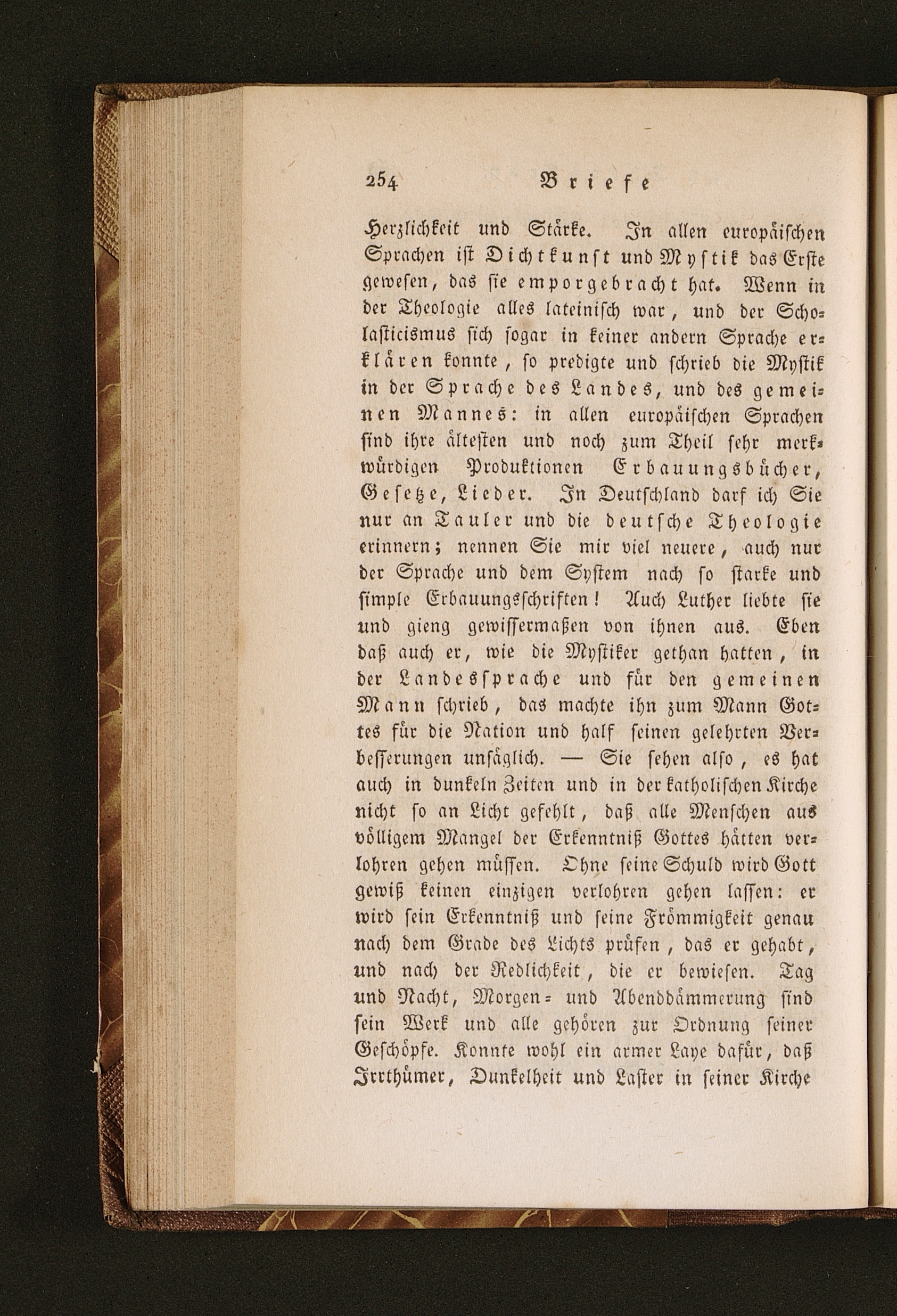 254 Briefe

Herzlichkeit und Stärke. In allen europäischen Sprachen ist Dichtkunst und Mystik das Erste gewesen, das sie emporgebracht hat. Wenn in der Theologie alles lateinisch war, und der Scholasticismus sich sogar in keiner andern Sprache erklären konnte, so predigte und schrieb die Mystik in der Sprache des Landes, und des gemeinen Mannes: in allen europäischen Sprachen sind ihre ältesten und noch zum Theil sehr merkwürdigen Produktionen Erbauungsbücher, Gesetze, Lieder. In Deutschland darf ich Sie nur an Tauler und die deutsche Theologie erinnern; nennen Sie mir viel neuere, auch nur der Sprache und dem System nach so starke und simple Erbauungsschriften! Auch Luther liebte sie und gieng gewissermaßen von ihnen aus. Eben daß auch er, wie die Mystiker gethan hatten, in der Landessprache und für den gemeinen Mann schrieb, das machte ihn zum Mann Gottes für die Nation und half seinen gelehrten Verbesserungen unsäglich. — Sie sehen also, es hat auch in dunkeln Zeiten und in der katholischen Kirche nicht so an Licht gefehlt, daß alle Menschen aus völligem Mangel der Erkenntniß Gottes hätten verlohren gehen müssen. Ohne seine Schuld wird Gott gewiß keinen einzigen verlohren gehen lassen: er wird sein Erkenntniß und seine Frömmigkeit genau nach dem Grade des Lichts prüfen, das er gehabt, und nach der Redlichkeit, die er bewiesen. Tag und Nacht, Morgen- und Abenddämmerung sind sein Werk und alle gehören zur Ordnung seiner Geschöpfe. Konnte wohl ein armer Laye dafür, daß Irrthümer, Dunkelheit und Laster in seiner Kirche